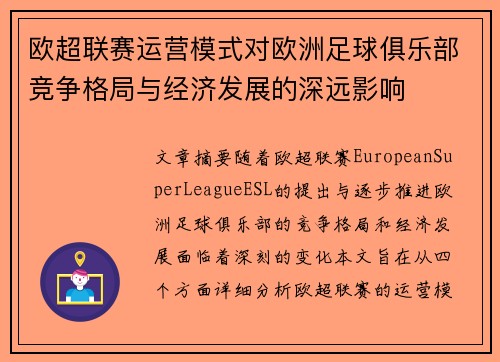 欧超联赛运营模式对欧洲足球俱乐部竞争格局与经济发展的深远影响

文章摘要随着欧超联赛EuropeanSuperLeagueESL的提出与逐步推进欧洲足球俱乐部的竞争格局和经济发展面临着深刻的变化本文旨在从四个方面详细分析欧超联赛的运营模